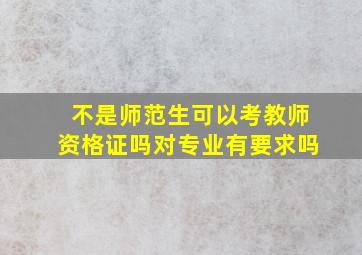 不是师范生可以考教师资格证吗对专业有要求吗